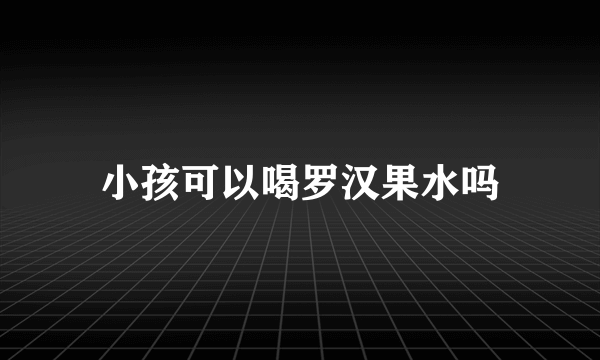 小孩可以喝罗汉果水吗